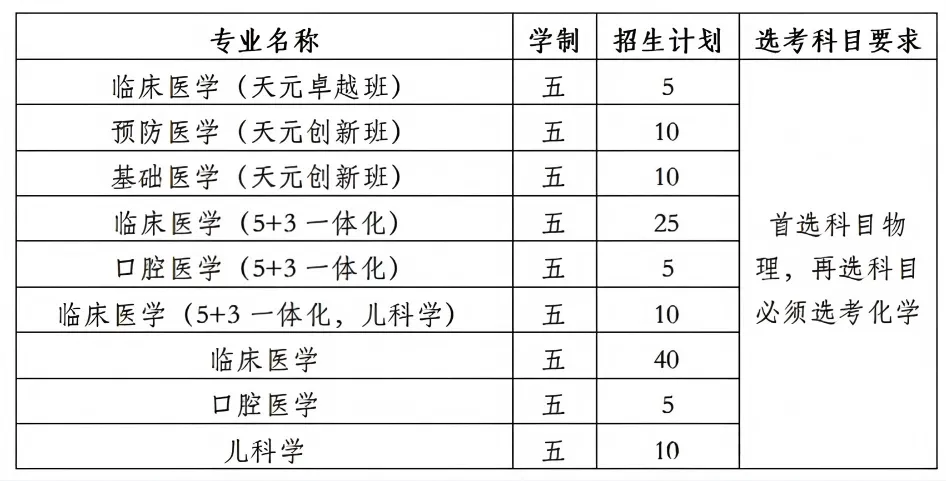 | 专业名称 | 学制 | 招生计划 | 选考科目要求 |
|---|---|---|---|
| 临床医学（天元卓越班） | 五 | 5 | 首选科目物理，再选科目必须选考化学 |
| 预防医学（天元创新班） | 五 | 10 | |
| 基础医学（天元创新班） | 五 | 10 | |
| 临床医学（5+3 一体化） | 五 | 25 | |
| 口腔医学（5+3 一体化） | 五 | 5 | |
| 临床医学（5+3 一体化，儿科学） | 五 | 10 | |
| 临床医学 | 五 | 40 | |
| 口腔医学 | 五 | 5 | |
| 儿科学 | 五 | 10 | |